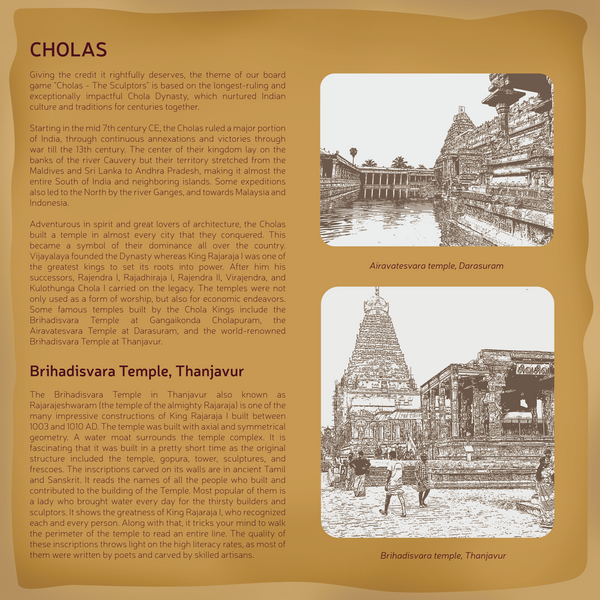 CHOLAS

Giving the credit it rightfully deserves, the theme of our board game "Cholas - The Sculptors" is based on the longest-ruling and exceptionally impactful Chola Dynasty, which nurtured Indian culture and traditions for centuries together.

Starting in the mid 7th century CE, the Cholas ruled a major portion of India, through continuous annexations and victories through war till the 13th century. The center of their kingdom lay on the banks of the river Cauvery but their territory stretched from the Maldives and Sri Lanka to Andhra Pradesh, making it almost the entire South of India and neighboring islands. Some expeditions also led to the North by the river Ganges, and towards Malaysia and Indonesia.

Adventurous in spirit and great lovers of architecture, the Cholas built a temple in almost every city that they conquered. This became a symbol of their dominance all over the country. Vijayalaya founded the Dynasty whereas King Rajaraja I was one of the greatest kings to set its roots into power. After him his successors, Rajendra I, Rajadhiraja I, Rajendra II, Virajendra, and Kulothunga Chola I carried on the legacy. The temples were not only used as a form of worship, but also for economic endeavors. Some famous temples built by the Chola Kings include the Brihadisvara Temple at Gangaikonda Cholapuram, the Airavatesvara Temple at Darasuram, and the world-renowned Brihadisvara Temple at Thanjavur.

Brihadisvara Temple, Thanjavur

The Brihadisvara Temple in Thanjavur also known as Rajarajeshwaram (the temple of the almighty Rajaraja) is one of the many impressive constructions of King Rajaraja I built between 1003 and 1010 AD. The temple was built with axial and symmetrical geometry. A water moat surrounds the temple complex. It is fascinating that it was built in a pretty short time as the original structure included the temple, gopura, tower, sculptures, and frescoes. The inscriptions carved on its walls are in ancient Tamil and Sanskrit. It reads the names of all the people who built and contributed to the building of the Temple. Most popular of them is a lady who brought water every day for the thirsty builders and sculptors. It shows the greatness of King Rajaraja I, who recognized each and every person. Along with that, it tricks your mind to walk the perimeter of the temple to read an entire line. The quality of these inscriptions throws light on the high literacy rates, as most of them were written by poets and carved by skilled artisans.

Airavatesvara temple, Darasuram

Brihadisvara temple, Thanjavur